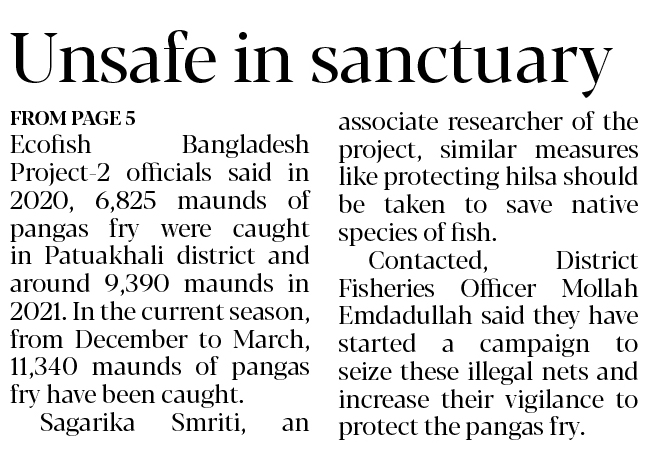 Unsafe in sanctuary

FROM PAGE 5

Ecofish Bangladesh Project-2 officials said in 2020, 6,825 maunds of pangas fry were caught in Patuakhali district and around 9,390 maunds in 2021. In the current season, from December to March, 11,340 maunds of pangas fry have been caught.

Sagarika Smriti, an associate researcher of the project, similar measures like protecting hilsa should be taken to save native species of fish.

Contacted, District Fisheries Officer Mollah Emdadullah said they have started a campaign to seize these illegal nets and increase their vigilance to protect the pangas fry.